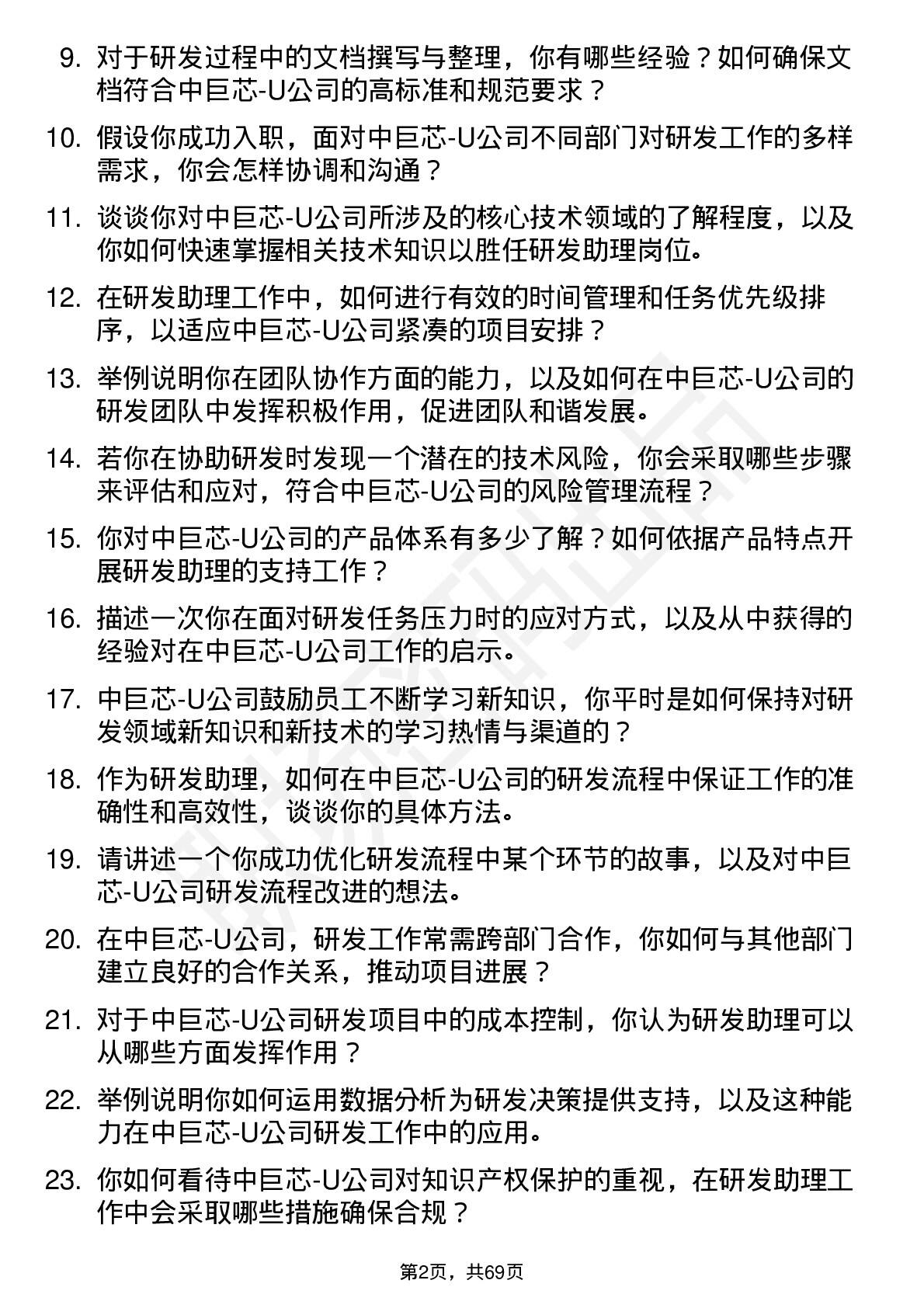 9. 对于研发过程中的文档撰写与整理，你有哪些经验？如何确保文档符合中巨芯-U公司的高标准和规范要求？

10. 假设你成功入职，面对中巨芯-U公司不同部门对研发工作的多样需求，你会怎样协调和沟通？

11. 谈谈你对中巨芯-U公司所涉及的核心技术领域的了解程度，以及你如何快速掌握相关技术知识以胜任研发助理岗位。

12. 在研发助理工作中，如何进行有效的时间管理和任务优先级排序，以适应中巨芯-U公司紧凑的项目安排？

13. 举例说明你在团队协作方面的能力，以及如何在中巨芯-U公司的研发团队中发挥积极作用，促进团队和谐发展。

14. 若你在协助研发时发现一个潜在的技术风险，你会采取哪些步骤来评估和应对，符合中巨芯-U公司的风险管理流程？

15. 你对中巨芯-U公司的产品体系有多少了解？如何依据产品特点开展研发助理的支持工作？

16. 描述一次你在面对研发任务压力时的应对方式，以及从中获得的经验对在中巨芯-U公司工作的启示。

17. 中巨芯-U公司鼓励员工不断学习新知识，你平时是如何保持对研发领域新知识和新技术的学习热情与渠道的？

18. 作为研发助理，如何在中巨芯-U公司的研发流程中保证工作的准确性和高效性，谈谈你的具体方法。

19. 请讲述一个你成功优化研发流程中某个环节的故事，以及对中巨芯-U公司研发流程改进的想法。

20. 在中巨芯-U公司，研发工作常需跨部门合作，你如何与其他部门建立良好的合作关系，推动项目进展？

21. 对于中巨芯-U公司研发项目中的成本控制，你认为研发助理可以从哪些方面发挥作用？

22. 举例说明你如何运用数据分析为研发决策提供支持，以及这种能力在中巨芯-U公司研发工作中的应用。

23. 你如何看待中巨芯-U公司对知识产权保护的重视，在研发助理工作中会采取哪些措施确保合规？

第2页，共69页